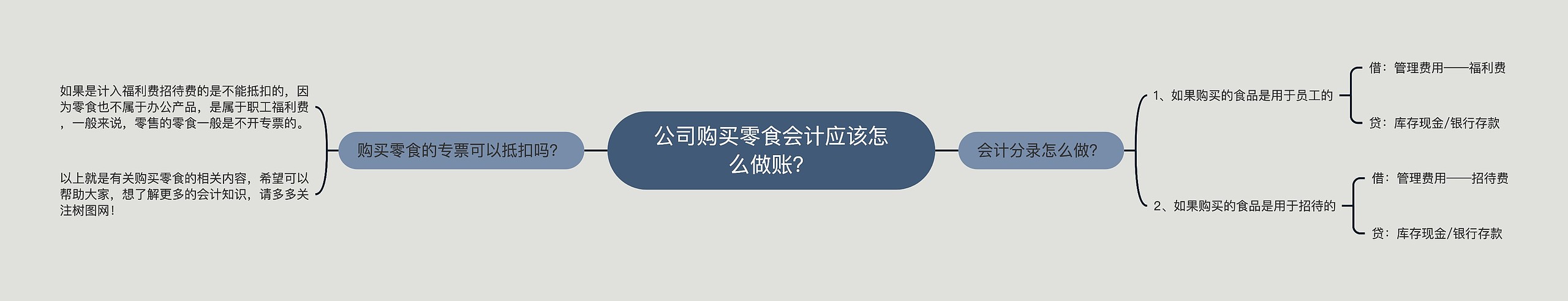 公司购买零食会计应该怎么做账?

购买零食的专票可以抵扣吗?

如果是计入福利费招待费的是不能抵扣的，因为零食也不属于办公产品，是属于职工福利费，一般来说，零售的零食一般是不开专票的。

以上就是有关购买零食的相关内容，希望可以帮助大家，想了解更多的会计知识，请多多关注树图网!

会计分录怎么做?

1、如果购买的食品是用于员工的

借：管理费用——福利费

贷：库存现金/银行存款

2、如果购买的食品是用于招待的

借：管理费用——招待费

贷：库存现金/银行存款